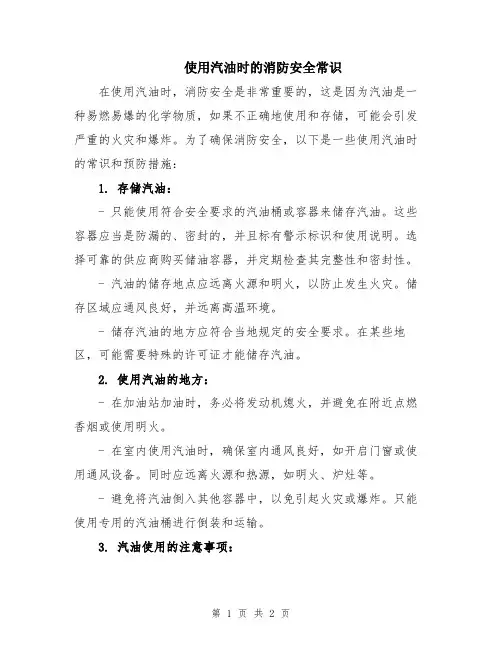 使用汽油时的消防安全常识

在使用汽油时，消防安全是非常重要的，这是因为汽油是一种易燃易爆的化学物质，如果不正确地使用和存储，可能会引发严重的火灾和爆炸。为了确保消防安全，以下是一些使用汽油时的常识和预防措施：

1. 存储汽油：

- 只能使用符合安全要求的汽油桶或容器来储存汽油。这些容器应当是防漏的、密封的，并且标有警示标识和使用说明。选择可靠的供应商购买储油容器，并定期检查其完整性和密封性。

- 汽油的储存地点应远离火源和明火，以防止发生火灾。储存区域应通风良好，并远离高温环境。

- 储存汽油的地方应符合当地规定的安全要求。在某些地区，可能需要特殊的许可证才能储存汽油。

2. 使用汽油的地方：

- 在加油站加油时，务必将发动机熄火，并避免在附近点燃香烟或使用明火。

- 在室内使用汽油时，确保室内通风良好，如开启门窗或使用通风设备。同时应远离火源和热源，如明火、炉灶等。

- 避免将汽油倒入其他容器中，以免引起火灾或爆炸。只能使用专用的汽油桶进行倒装和运输。

3. 汽油使用的注意事项：

第 1 页 共 2 页